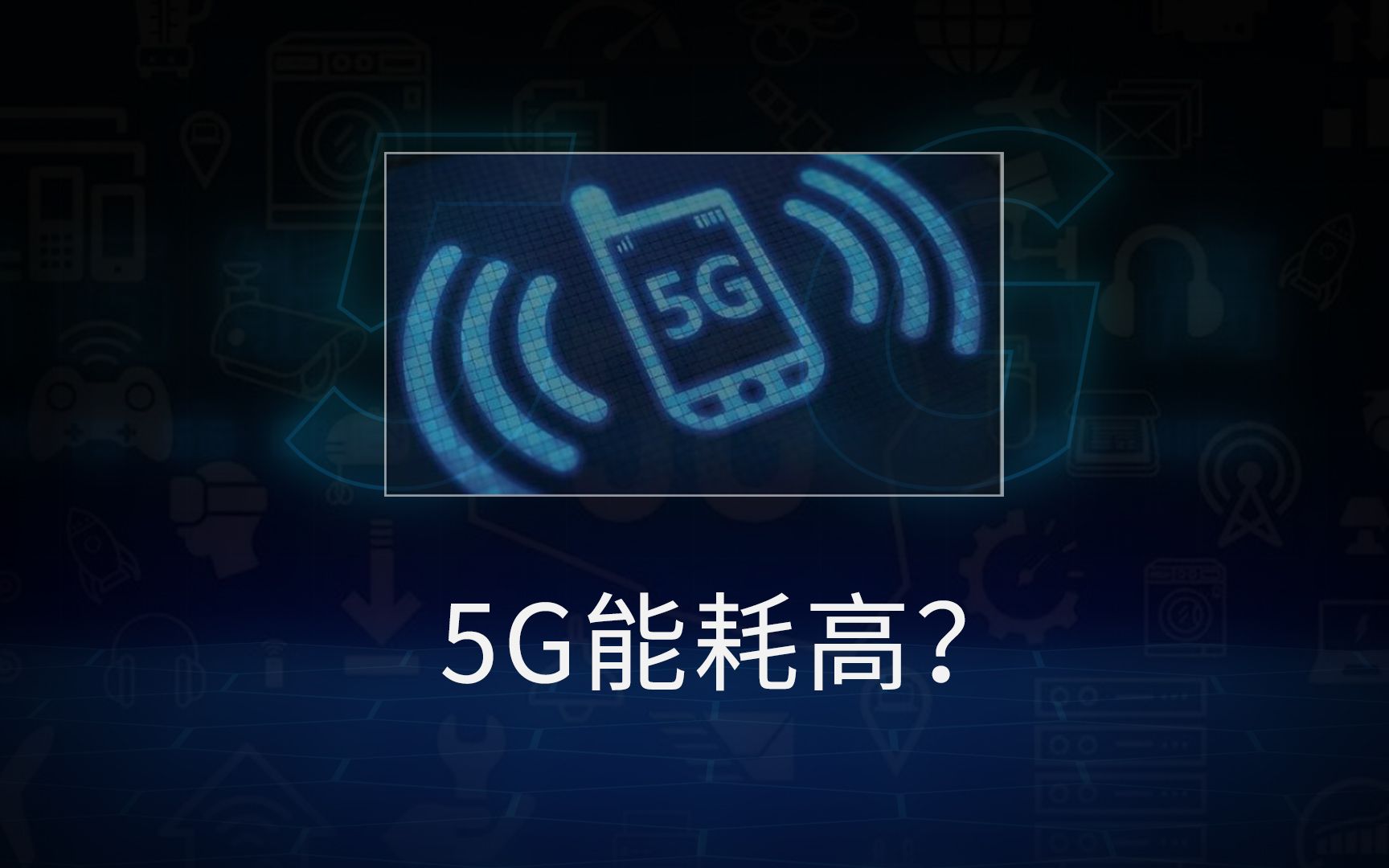 5G

5G能耗高?